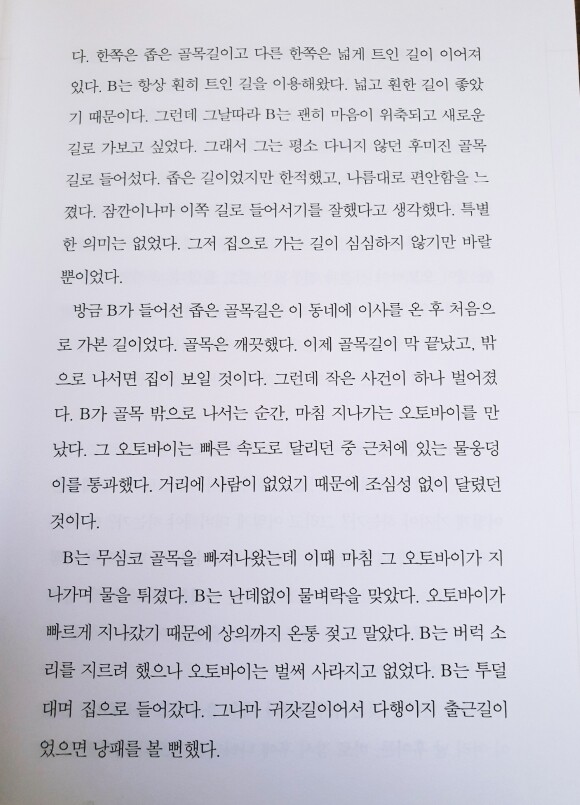 다. 한쪽은 좁은 골목길이고 다른 한쪽은 넓게 트인 길이 이어져 있다. B는 항상 훤히 트인 길을 이용해왔다. 넓고 훤한 길이 좋았기 때문이다. 그런데 그날따라 B는 괜히 마음이 위축되고 새로운 길로 가보고 싶었다. 그래서 그는 평소 다니지 않던 후미진 골목길로 들어섰다. 좁은 길이었지만 한적했고, 나름대로 편안함을 느꼈다. 잠깐이나마 이쪽 길로 들어서기를 잘했다고 생각했다. 특별한 의미는 없었다. 그저 집으로 가는 길이 심심하지 않기만 바랄 뿐이었다.

방금 B가 들어선 좁은 골목길은 이 동네에 이사를 온 후 처음으로 가본 길이었다. 골목은 깨끗했다. 이제 골목길이 막 끝났고, 밖으로 나서면 집이 보일 것이다. 그런데 작은 사건이 하나 벌어졌다. B가 골목 밖으로 나서는 순간, 마침 지나가는 오토바이를 만났다. 그 오토바이는 빠른 속도로 달리던 중 근처에 있는 물웅덩이를 통과했다. 거리에 사람이 없었기 때문에 조심성 없이 달렸던 것이다.

B는 무심코 골목을 빠져나왔는데 이때 마침 그 오토바이가 지나가며 물을 튀겼다. B는 난데없이 물벼락을 맞았다. 오토바이가 빠르게 지나갔기 때문에 상의까지 온통 젖고 말았다. B는 버럭 소리를 지르려 했으나 오토바이는 벌써 사라지고 없었다. B는 투덜대며 집으로 들어갔다. 그나마 귀갓길이어서 다행이지 출근길이었으면 낭패를 볼 뻔했다.